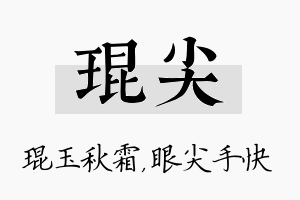 琨尖

琨玉秋霜,眼尖手快